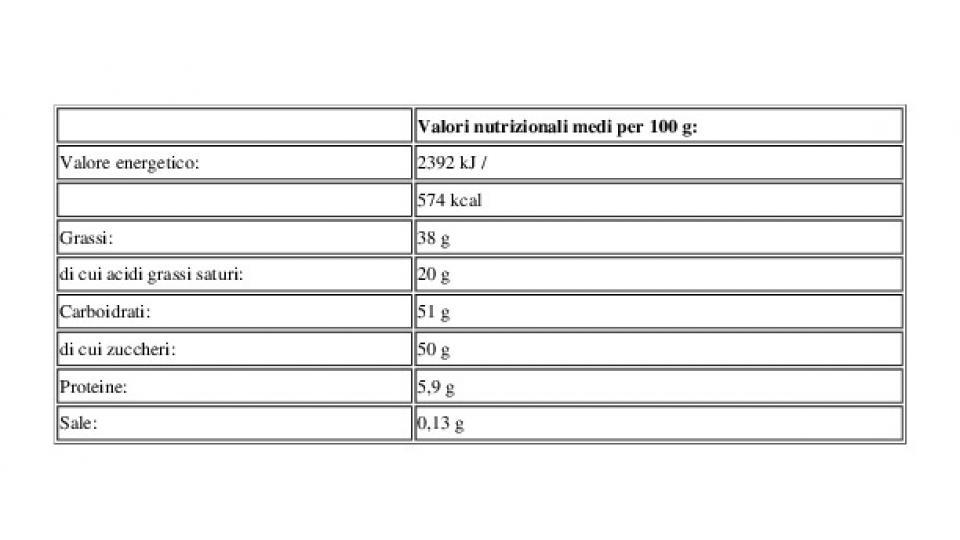 | | Valori nutrizionali medi per 100 g: |
|---|---|
| Valore energetico: | 2392 kJ / |
| | 574 kcal |
| Grassi: | 38 g |
| di cui acidi grassi saturi: | 20 g |
| Carboidrati: | 51 g |
| di cui zuccheri: | 50 g |
| Proteine: | 5,9 g |
| Sale: | 0,13 g |